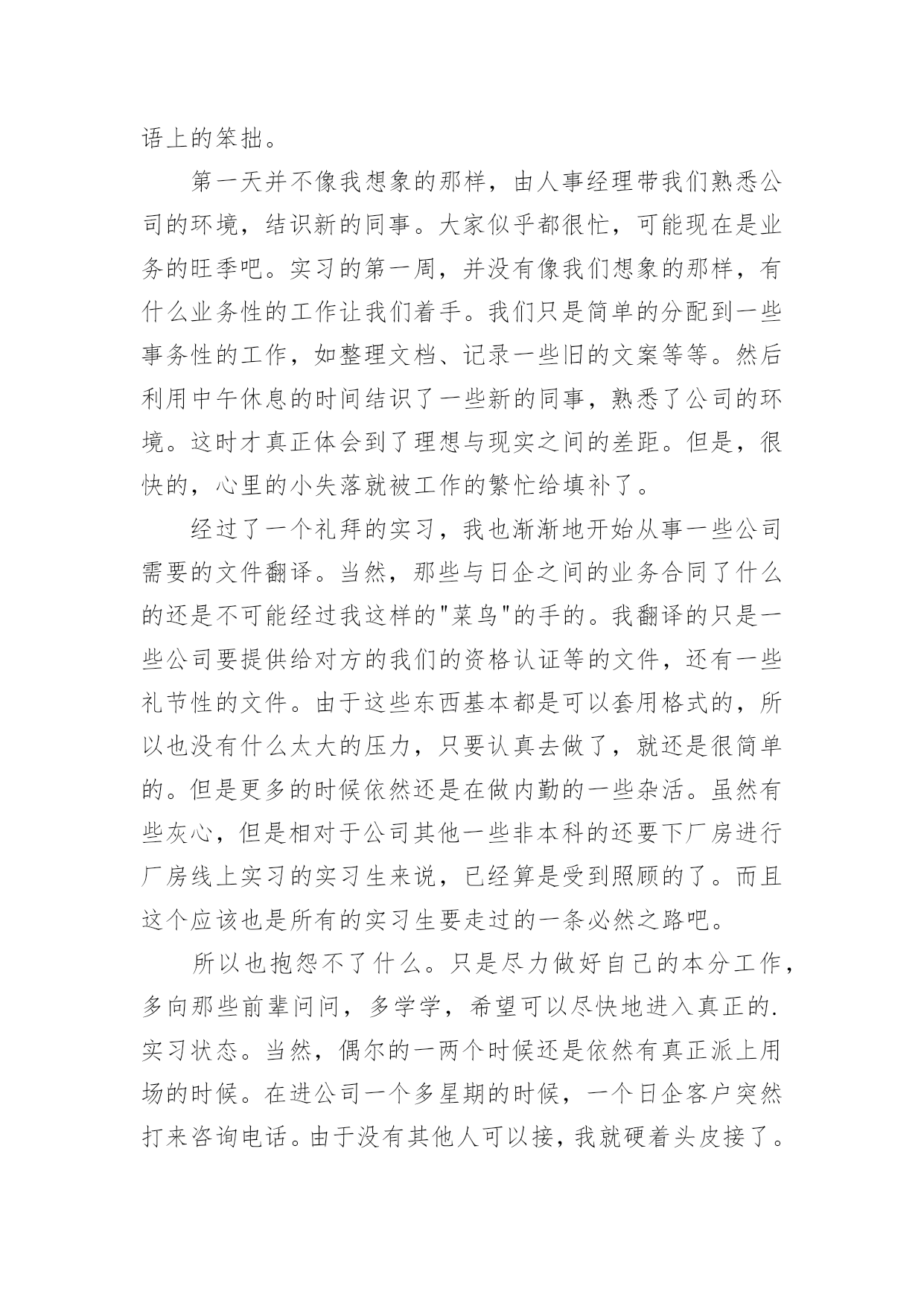 语上的笨拙。

第一天并不像我想象的那样，由人事经理带我们熟悉公司的环境，结识新的同事。大家似乎都很忙，可能现在是业务的旺季吧。实习的第一周，并没有像我们想象的那样，有什么业务性的工作让我们着手。我们只是简单的分配到一些事务性的工作，如整理文档、记录一些旧的文案等等。然后利用中午休息的时间结识了一些新的同事，熟悉了公司的环境。这时才真正体会到了理想与现实之间的差距。但是，很快的，心里的小失落就被工作的繁忙给填补了。

经过了一个礼拜的实习，我也渐渐地开始从事一些公司需要的文件翻译。当然，那些与日企之间的业务合同了什么的还是不可能经过我这样的"菜鸟"的手的。我翻译的只是一些公司要提供给对方的我们的资格认证等的文件，还有一些礼节性的文件。由于这些东西基本都是可以套用格式的，所以也没有什么太大的压力，只要认真去做了，就还是很简单的。但是更多的时候依然还是在做内勤的一些杂活。虽然有些灰心，但是相对于公司其他一些非本科的还要下厂房进行厂房线上实习的实习生来说，已经算是受到照顾的了。而且这个应该也是所有的实习生要走过的一条必然之路吧。

所以也抱怨不了什么。只是尽力做好自己的本分工作，多向那些前辈问问，多学学，希望可以尽快地进入真正的.实习状态。当然，偶尔的一两个时候还是依然有真正派上用场的时候。在进公司一个多星期的时候，一个日企客户突然打来咨询电话。由于没有其他人可以接，我就硬着头皮接了。